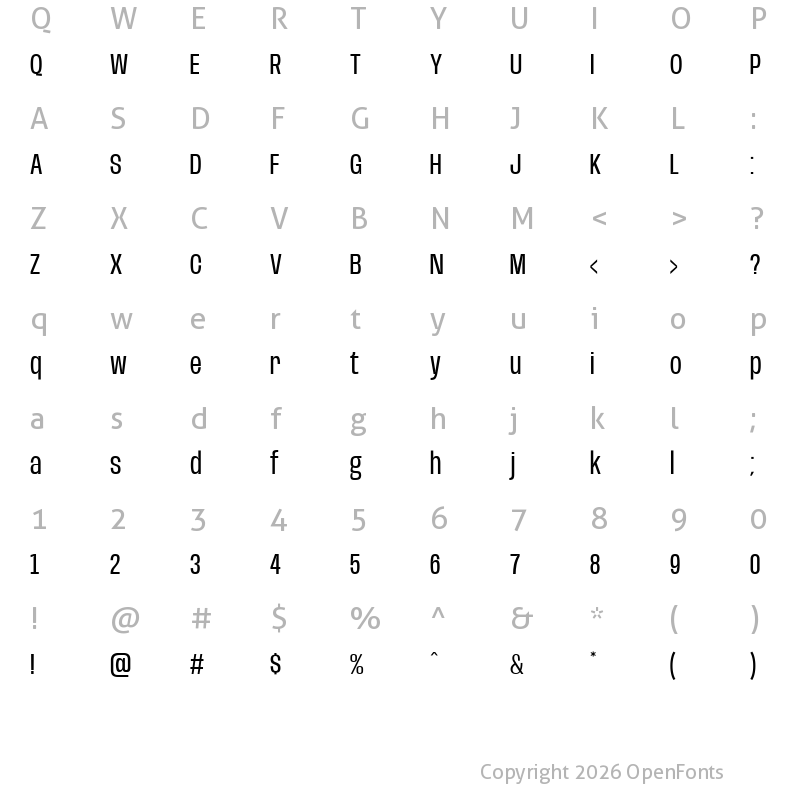 Q W E R T Y U I O P
Q W E R T Y U I O P

A S D F G H J K L :
A S D F G H J K L :

Z X C V B N M < > ?
Z X C V B N M < > ?

q w e r t y u i o p
q w e r t y u i o p

a s d f g h j k l ;
a s d f g h j k l ;

1 2 3 4 5 6 7 8 9 0
1 2 3 4 5 6 7 8 9 0

! @ # $ % ^ & * ( )
! @ # $ % ^ & * ( )

Copyright 2026 OpenFonts